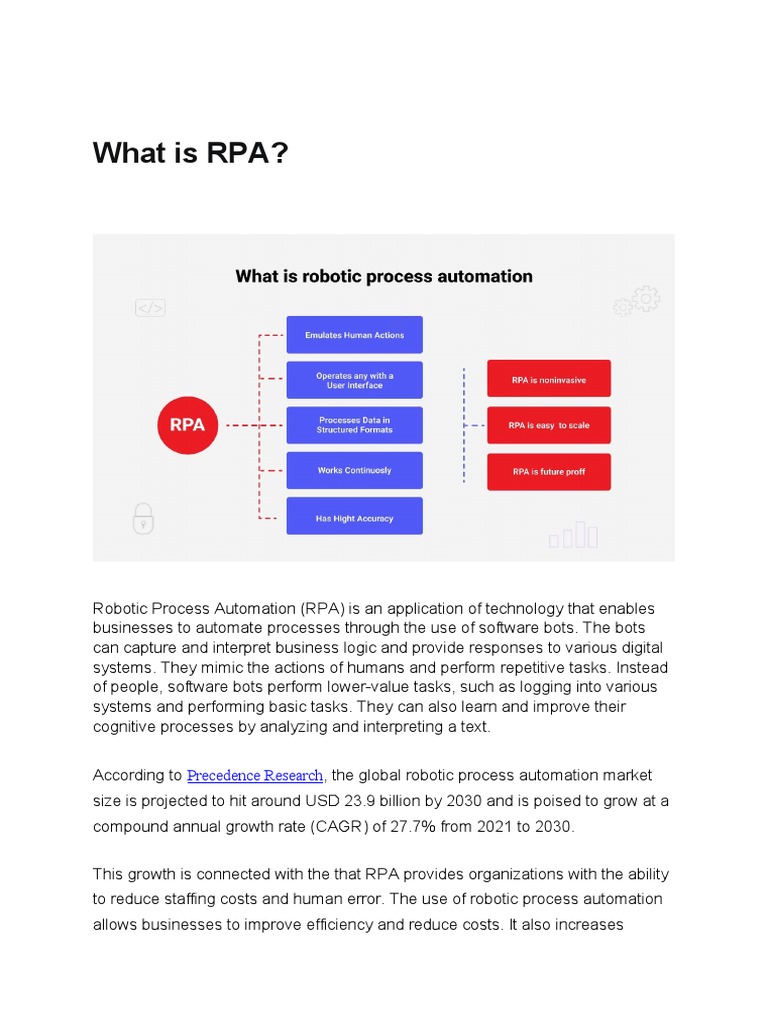 What is RPA?

What is robotic process automation

</>

RPA

Emulates Human Actions

Operates any with a User Interface

Processes Data in Structured Formats

Works Continuosly

Has Hight Accuracy

RPA is noninvasive

RPA is easy to scale

RPA is future proff

Robotic Process Automation (RPA) is an application of technology that enables businesses to automate processes through the use of software bots. The bots can capture and interpret business logic and provide responses to various digital systems. They mimic the actions of humans and perform repetitive tasks. Instead of people, software bots perform lower-value tasks, such as logging into various systems and performing basic tasks. They can also learn and improve their cognitive processes by analyzing and interpreting a text.

According to Precedence Research, the global robotic process automation market size is projected to hit around USD 23.9 billion by 2030 and is poised to grow at a compound annual growth rate (CAGR) of 27.7% from 2021 to 2030.

This growth is connected with the that RPA provides organizations with the ability to reduce staffing costs and human error. The use of robotic process automation allows businesses to improve efficiency and reduce costs. It also increases